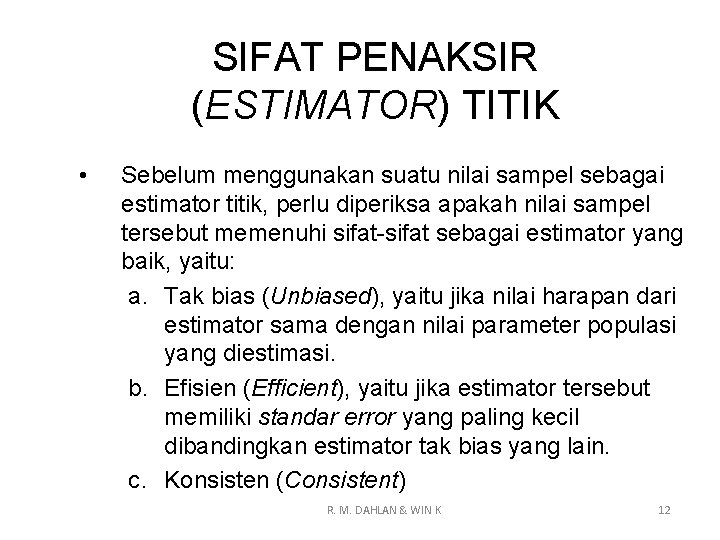 SIFAT PENAKSIR (ESTIMATOR) TITIK

• Sebelum menggunakan suatu nilai sampel sebagai estimator titik, perlu diperiksa apakah nilai sampel tersebut memenuhi sifat-sifat sebagai estimator yang baik, yaitu:

a. Tak bias (Unbiased), yaitu jika nilai harapan dari estimator sama dengan nilai parameter populasi yang diestimasi.

b. Efisien (Efficient), yaitu jika estimator tersebut memiliki standar error yang paling kecil dibandingkan estimator tak bias yang lain.

c. Konsisten (Consistent)

R. M. DAHLAN & WIN K

12